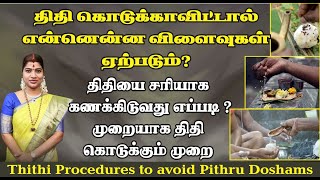 திதி கொடுக்காவிட்டால் என்னென்ன விளைவுகள் ஏற்படும்?

திதியை சரியாக கணக்கிடுவது எப்படி ?

முறையாக திதி கொடுக்கும் முறை

Thithi Procedures to avoid Pithru Doshams